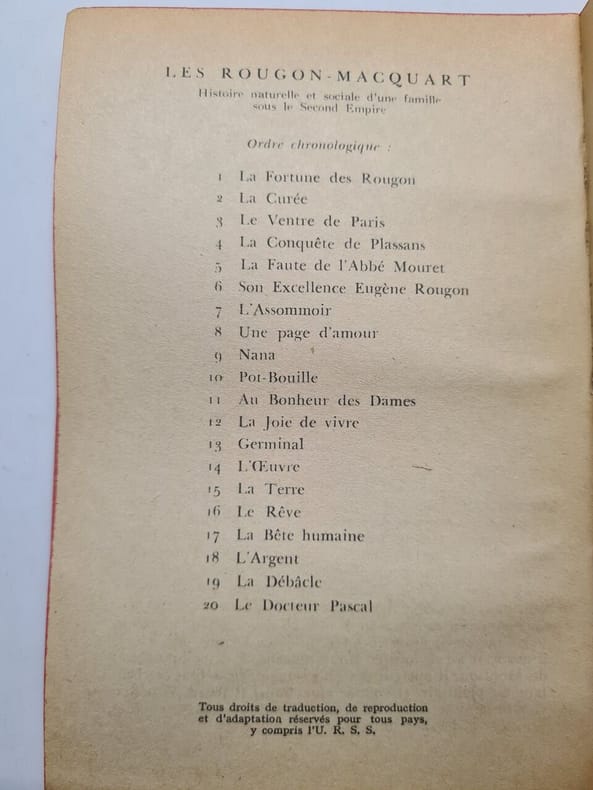 LES ROUGON-MACQUART
Histoire naturelle et sociale d'une famille sous le Second Empire

Ordre chronologique :

1 La Fortune des Rougon
2 La Curée
3 Le Ventre de Paris
4 La Conquête de Plassans
5 La Faute de l'Abbé Mouret
6 Son Excellence Eugène Rougon
7 L'Assommoir
8 Une page d'amour
9 Nana
10 Pot-Bouille
11 Au Bonheur des Dames
12 La Joie de vivre
13 Germinal
14 L'Œuvre
15 La Terre
16 Le Rêve
17 La Bête humaine
18 L'Argent
19 La Débâcle
20 Le Docteur Pascal

Tous droits de traduction, de reproduction et d'adaptation réservés pour tous pays, y compris l'U. R. S. S.